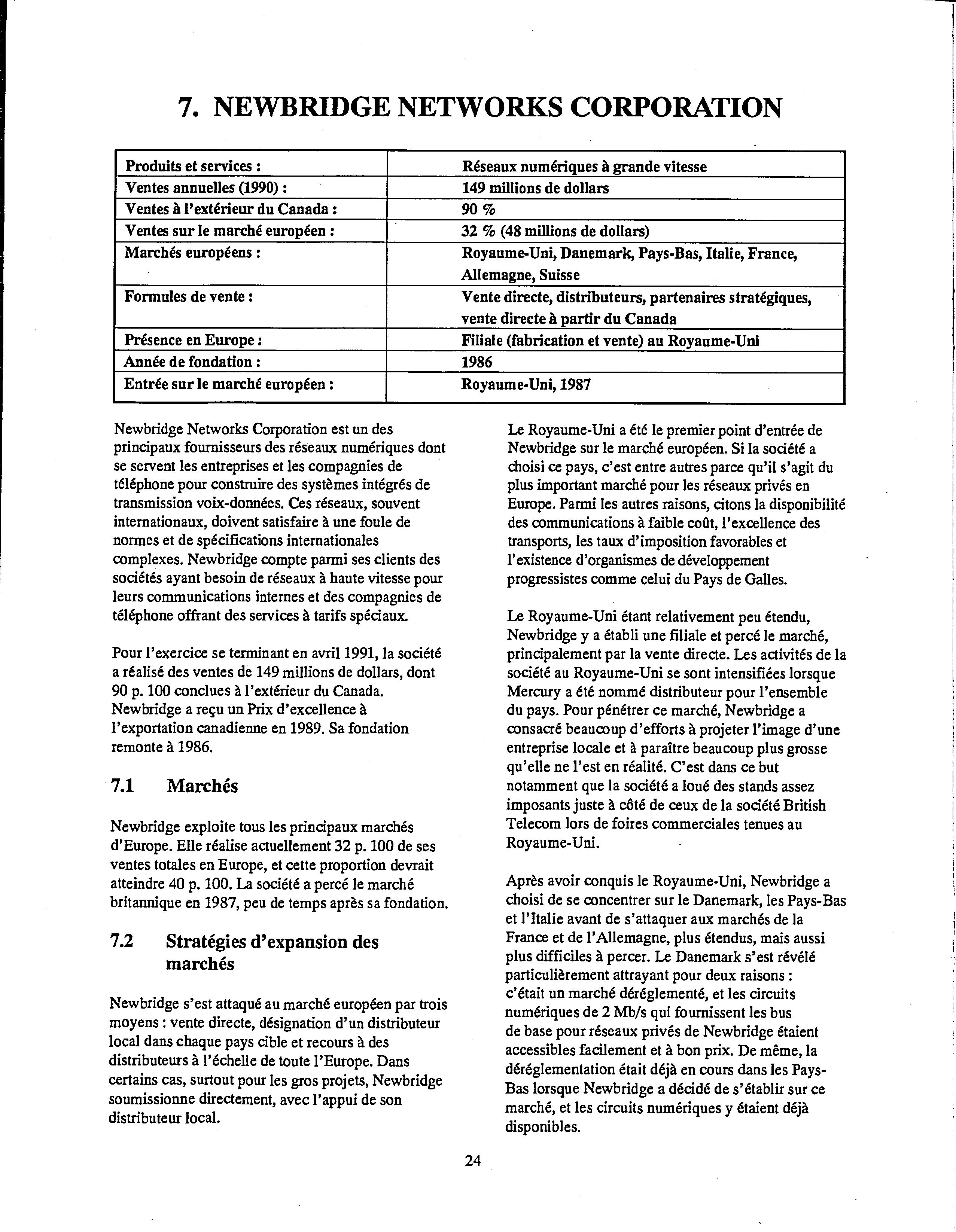 7. NEWBRIDGE NETWORKS CORPORATION

| Produits et services : | Réseaux numériques à grande vitesse |
|---|---|
| Ventes annuelles (1990) : | 149 millions de dollars |
| Ventes à l'extérieur du Canada : | 90 % |
| Ventes sur le marché européen : | 32 % (48 millions de dollars) |
| Marchés européens : | Royaume-Uni, Danemark, Pays-Bas, Italie, France, Allemagne, Suisse |
| Formules de vente : | Vente directe, distributeurs, partenaires stratégiques, vente directe à partir du Canada |
| Présence en Europe : | Filiale (fabrication et vente) au Royaume-Uni |
| Année de fondation : | 1986 |
| Entrée sur le marché européen : | Royaume-Uni, 1987 |

Newbridge Networks Corporation est un des principaux fournisseurs des réseaux numériques dont se servent les entreprises et les compagnies de téléphone pour construire des systèmes intégrés de transmission voix-données. Ces réseaux, souvent internationaux, doivent satisfaire à une foule de normes et de spécifications internationales complexes. Newbridge compte parmi ses clients des sociétés ayant besoin de réseaux à haute vitesse pour leurs communications internes et des compagnies de téléphone offrant des services à tarifs spéciaux.

Pour l'exercice se terminant en avril 1991, la société a réalisé des ventes de 149 millions de dollars, dont 90 p. 100 conclues à l'extérieur du Canada. Newbridge a reçu un Prix d'excellence à l'exportation canadienne en 1989. Sa fondation remonte à 1986.

7.1 Marchés

Newbridge exploite tous les principaux marchés d'Europe. Elle réalise actuellement 32 p. 100 de ses ventes totales en Europe, et cette proportion devrait atteindre 40 p. 100. La société a percé le marché britannique en 1987, peu de temps après sa fondation.

7.2 Stratégies d'expansion des marchés

Newbridge s'est attaqué au marché européen par trois moyens : vente directe, désignation d'un distributeur local dans chaque pays cible et recours à des distributeurs à l'échelle de toute l'Europe. Dans certains cas, surtout pour les gros projets, Newbridge soumissionne directement, avec l'appui de son distributeur local.

Le Royaume-Uni a été le premier point d'entrée de Newbridge sur le marché européen. Si la société a choisi ce pays, c'est entre autres parce qu'il s'agit du plus important marché pour les réseaux privés en Europe. Parmi les autres raisons, citons la disponibilité des communications à faible coût, l'excellence des transports, les taux d'imposition favorables et l'existence d'organismes de développement progressistes comme celui du Pays de Galles.

Le Royaume-Uni étant relativement peu étendu, Newbridge y a établi une filiale et percé le marché, principalement par la vente directe. Les activités de la société au Royaume-Uni se sont intensifiées lorsque Mercury a été nommé distributeur pour l'ensemble du pays. Pour pénétrer ce marché, Newbridge a consacré beaucoup d'efforts à projeter l'image d'une entreprise locale et à paraître beaucoup plus grosse qu'elle ne l'est en réalité. C'est dans ce but notamment que la société a loué des stands assez imposants juste à côté de ceux de la société British Telecom lors de foires commerciales tenues au Royaume-Uni.

Après avoir conquis le Royaume-Uni, Newbridge a choisi de se concentrer sur le Danemark, les Pays-Bas et l'Italie avant de s'attaquer aux marchés de la France et de l'Allemagne, plus étendus, mais aussi plus difficiles à percer. Le Danemark s'est révélé particulièrement attrayant pour deux raisons : c'était un marché déréglementé, et les circuits numériques de 2 Mb/s qui fournissent les bus de base pour réseaux privés de Newbridge étaient accessibles facilement et à bon prix. De même, la déréglementation était déjà en cours dans les Pays-Bas lorsque Newbridge a décidé de s'établir sur ce marché, et les circuits numériques y étaient déjà disponibles.

24